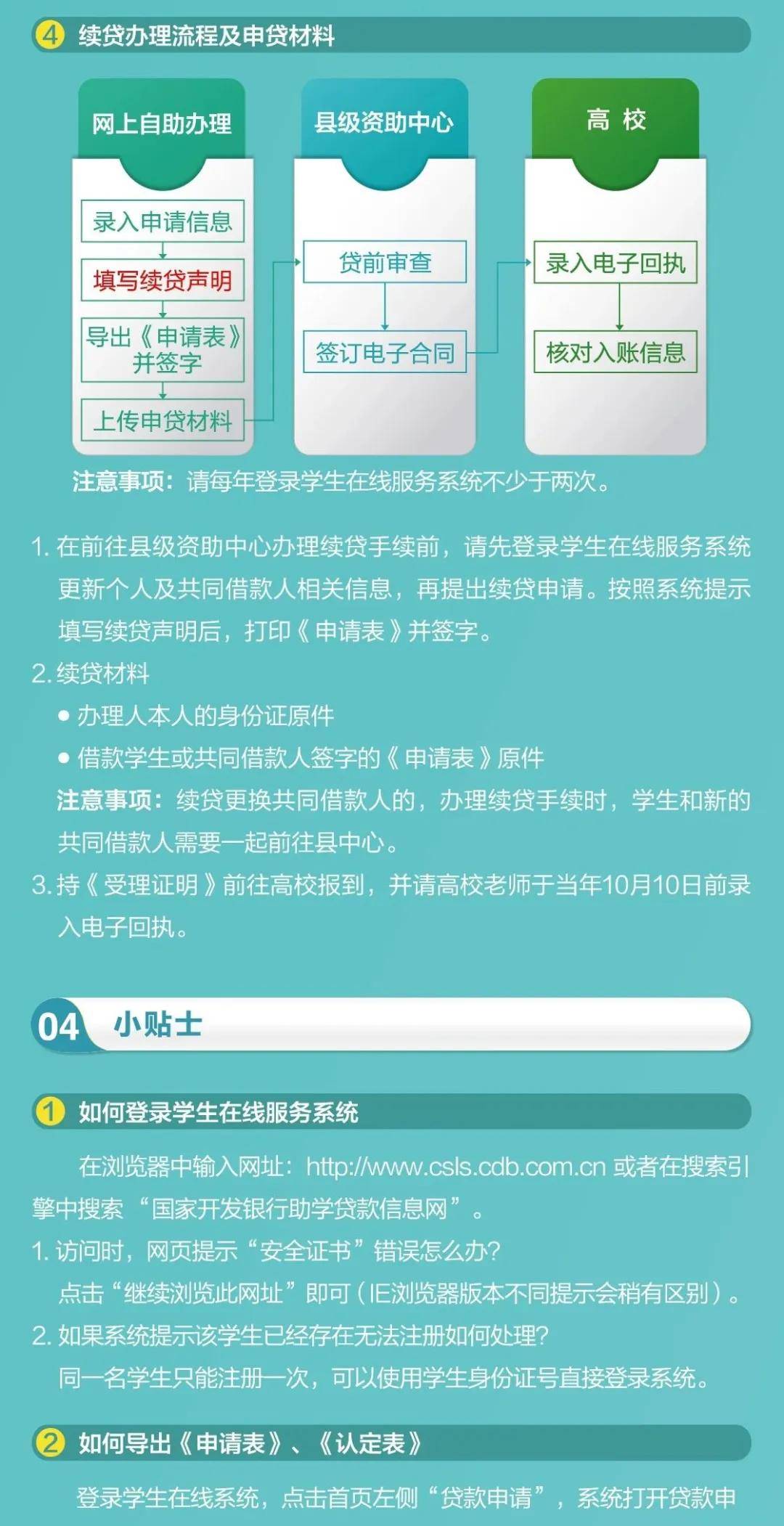 4 续贷办理流程及申贷材料

网上自助办理

录入申请信息

填写续贷声明

导出《申请表》并签字

上传申贷材料

县级资助中心

贷前审查

签订电子合同

高 校

录入电子回执

核对入账信息

注意事项：请每年登录学生在线服务系统不少于两次。

1. 在前往县级资助中心办理续贷手续前，请先登录学生在线服务系统更新个人及共同借款人相关信息，再提出续贷申请。按照系统提示填写续贷声明后，打印《申请表》并签字。

2. 续贷材料

● 办理人本人的身份证原件

● 借款学生或共同借款人签字的《申请表》原件

注意事项：续贷更换共同借款人的，办理续贷手续时，学生和新的共同借款人需要一起前往县中心。

3. 持《受理证明》前往高校报到，并请高校老师于当年10月10日前录入电子回执。

04 小贴士

1 如何登录学生在线服务系统

在浏览器中输入网址：http://www.csls.cdb.com.cn 或者在搜索引擎中搜索“国家开发银行助学贷款信息网”。

1. 访问时，网页提示“安全证书”错误怎么办？

点击“继续浏览此网址”即可（IE浏览器版本不同提示会稍有区别）。

2. 如果系统提示该学生已经存在无法注册如何处理？

同一名学生只能注册一次，可以使用学生身份证号直接登录系统。

2 如何导出《申请表》、《认定表》

登录学生在线系统，点击首页左侧“贷款申请”，系统打开贷款申